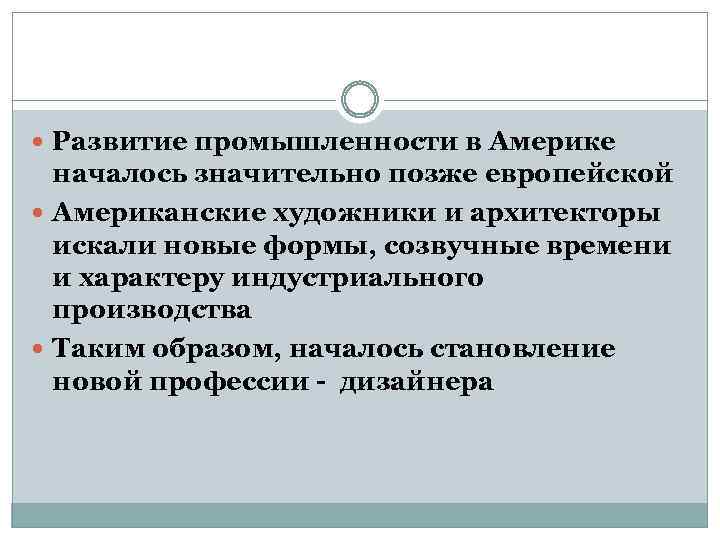 • Развитие промышленности в Америке началось значительно позже европейской

• Американские художники и архитекторы искали новые формы, созвучные времени и характеру индустриального производства

• Таким образом, началось становление новой профессии - дизайнера